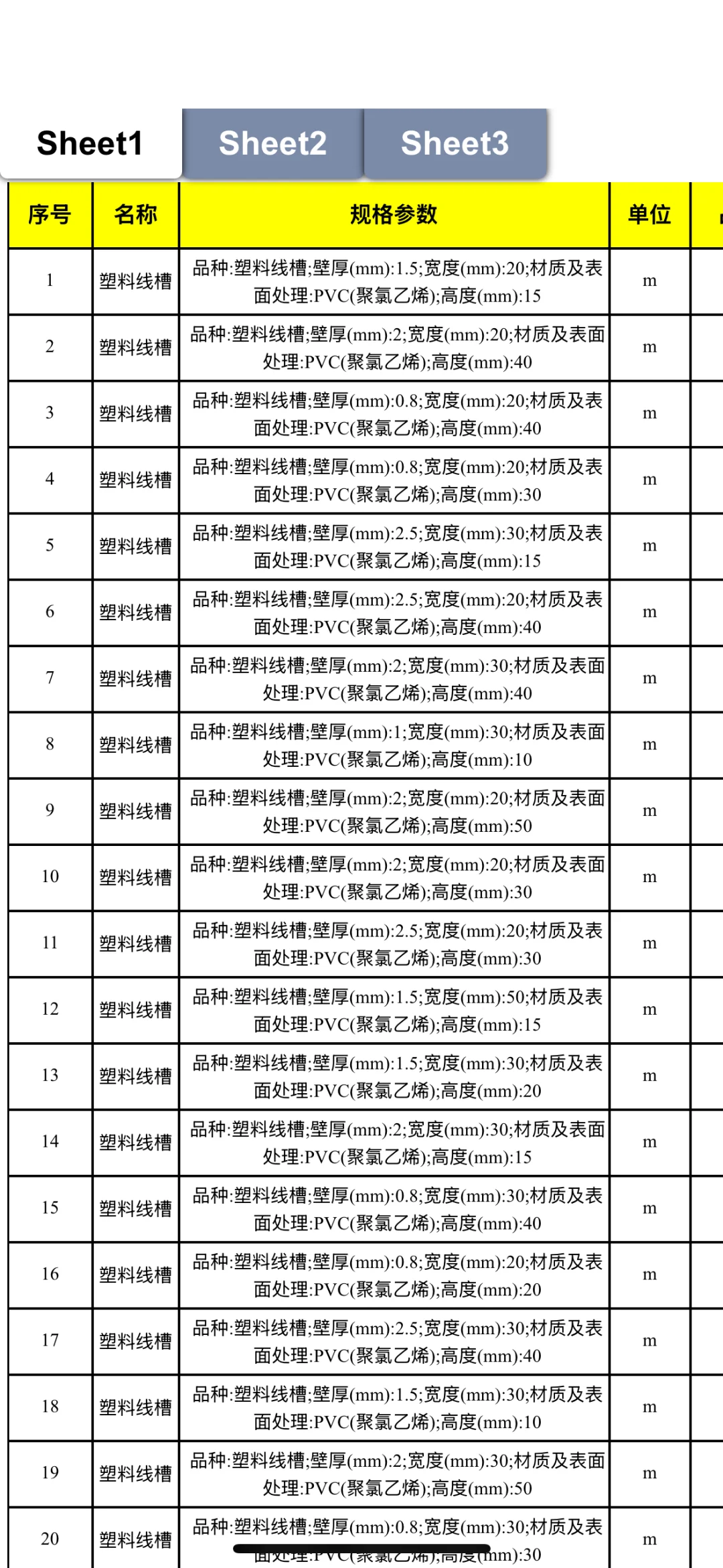 Sheet1 Sheet2 Sheet3

| 序号 | 名称 | 规格参数 | 单位 |
|---|---|---|---|
| 1 | 塑料线槽 | 品种:塑料线槽;壁厚(mm):1.5;宽度(mm):20;材质及表面处理:PVC(聚氯乙烯);高度(mm):15 | m |
| 2 | 塑料线槽 | 品种:塑料线槽;壁厚(mm):2;宽度(mm):20;材质及表面处理:PVC(聚氯乙烯);高度(mm):40 | m |
| 3 | 塑料线槽 | 品种:塑料线槽;壁厚(mm):0.8;宽度(mm):20;材质及表面处理:PVC(聚氯乙烯);高度(mm):40 | m |
| 4 | 塑料线槽 | 品种:塑料线槽;壁厚(mm):0.8;宽度(mm):20;材质及表面处理:PVC(聚氯乙烯);高度(mm):30 | m |
| 5 | 塑料线槽 | 品种:塑料线槽;壁厚(mm):2.5;宽度(mm):30;材质及表面处理:PVC(聚氯乙烯);高度(mm):15 | m |
| 6 | 塑料线槽 | 品种:塑料线槽;壁厚(mm):2.5;宽度(mm):20;材质及表面处理:PVC(聚氯乙烯);高度(mm):40 | m |
| 7 | 塑料线槽 | 品种:塑料线槽;壁厚(mm):2;宽度(mm):30;材质及表面处理:PVC(聚氯乙烯);高度(mm):40 | m |
| 8 | 塑料线槽 | 品种:塑料线槽;壁厚(mm):1;宽度(mm):30;材质及表面处理:PVC(聚氯乙烯);高度(mm):10 | m |
| 9 | 塑料线槽 | 品种:塑料线槽;壁厚(mm):2;宽度(mm):20;材质及表面处理:PVC(聚氯乙烯);高度(mm):50 | m |
| 10 | 塑料线槽 | 品种:塑料线槽;壁厚(mm):2;宽度(mm):20;材质及表面处理:PVC(聚氯乙烯);高度(mm):30 | m |
| 11 | 塑料线槽 | 品种:塑料线槽;壁厚(mm):2.5;宽度(mm):20;材质及表面处理:PVC(聚氯乙烯);高度(mm):30 | m |
| 12 | 塑料线槽 | 品种:塑料线槽;壁厚(mm):1.5;宽度(mm):50;材质及表面处理:PVC(聚氯乙烯);高度(mm):15 | m |
| 13 | 塑料线槽 | 品种:塑料线槽;壁厚(mm):1.5;宽度(mm):30;材质及表面处理:PVC(聚氯乙烯);高度(mm):20 | m |
| 14 | 塑料线槽 | 品种:塑料线槽;壁厚(mm):2;宽度(mm):30;材质及表面处理:PVC(聚氯乙烯);高度(mm):15 | m |
| 15 | 塑料线槽 | 品种:塑料线槽;壁厚(mm):0.8;宽度(mm):30;材质及表面处理:PVC(聚氯乙烯);高度(mm):40 | m |
| 16 | 塑料线槽 | 品种:塑料线槽;壁厚(mm):0.8;宽度(mm):20;材质及表面处理:PVC(聚氯乙烯);高度(mm):20 | m |
| 17 | 塑料线槽 | 品种:塑料线槽;壁厚(mm):2.5;宽度(mm):30;材质及表面处理:PVC(聚氯乙烯);高度(mm):40 | m |
| 18 | 塑料线槽 | 品种:塑料线槽;壁厚(mm):1.5;宽度(mm):30;材质及表面处理:PVC(聚氯乙烯);高度(mm):10 | m |
| 19 | 塑料线槽 | 品种:塑料线槽;壁厚(mm):2;宽度(mm):30;材质及表面处理:PVC(聚氯乙烯);高度(mm):50 | m |
| 20 | 塑料线槽 | 品种:塑料线槽;壁厚(mm):0.8;宽度(mm):30;材质及表面处理:PVC(聚氯乙烯);高度(mm):30 | m |